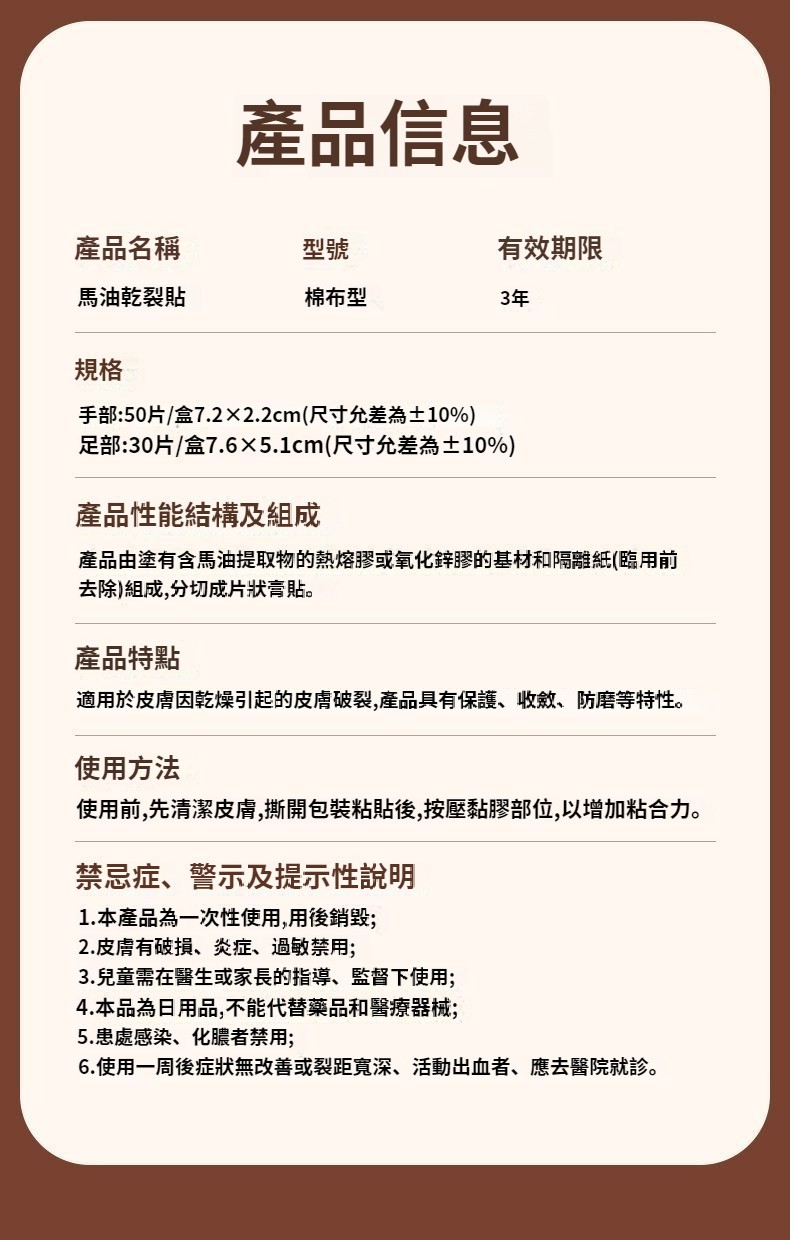 產品信息

| 產品名稱 | 型號 | 有效期限 |
|---|---|---|
| 馬油乾裂貼 | 棉布型 | 3年 |

規格

手部:50片/盒7.2×2.2cm(尺寸允差為±10%)
足部:30片/盒7.6×5.1cm(尺寸允差為±10%)

產品性能結構及組成

產品由塗有含馬油提取物的熱熔膠或氧化鋅膠的基材和隔離紙(臨用前去除)組成,分切成片狀膏貼。

產品特點

適用於皮膚因乾燥引起的皮膚破裂,產品具有保護、收斂、防磨等特性。

使用方法

使用前,先清潔皮膚,撕開包裝粘貼後,按壓黏膠部位,以增加粘合力。

禁忌症、警示及提示性說明

1.本產品為一次性使用,用後銷毀;
2.皮膚有破損、炎症、過敏禁用;
3.兒童需在醫生或家長的指導、監督下使用;
4.本品為日用品,不能代替藥品和醫療器械;
5.患處感染、化膿者禁用;
6.使用一周後症狀無改善或裂距寬深、活動出血者、應去醫院就診。